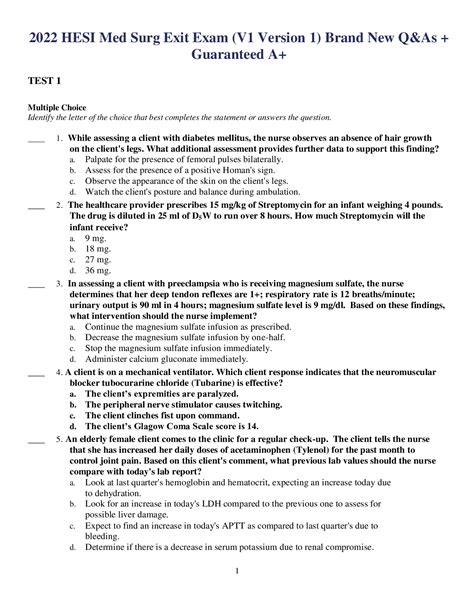 2022 HESI Med Surg Exit Exam (V1 Version 1) Brand New Q&As + Guaranteed A+

TEST 1

Multiple Choice
Identify the letter of the choice that best completes the statement or answers the question.

____ 1. While assessing a client with diabetes mellitus, the nurse observes an absence of hair growth on the client's legs. What additional assessment provides further data to support this finding?
a. Palpate for the presence of femoral pulses bilaterally.
b. Assess for the presence of a positive Homan's sign.
c. Observe the appearance of the skin on the client's legs.
d. Watch the client's posture and balance during ambulation.

____ 2. The healthcare provider prescribes 15 mg/kg of Streptomycin for an infant weighing 4 pounds. The drug is diluted in 25 ml of $D_5W$ to run over 8 hours. How much Streptomycin will the infant receive?
a. 9 mg.
b. 18 mg.
c. 27 mg.
d. 36 mg.

____ 3. In assessing a client with preeclampsia who is receiving magnesium sulfate, the nurse determines that her deep tendon reflexes are 1+; respiratory rate is 12 breaths/minute; urinary output is 90 ml in 4 hours; magnesium sulfate level is 9 mg/dl. Based on these findings, what intervention should the nurse implement?
a. Continue the magnesium sulfate infusion as prescribed.
b. Decrease the magnesium sulfate infusion by one-half.
c. Stop the magnesium sulfate infusion immediately.
d. Administer calcium gluconate immediately.

____ 4. A client is on a mechanical ventilator. Which client response indicates that the neuromuscular blocker tubocurarine chloride (Tubarine) is effective?
a. The client's expremities are paralyzed.
b. The peripheral nerve stimulator causes twitching.
c. The client clinches fist upon command.
d. The client's Glagow Coma Scale score is 14.

____ 5. An elderly female client comes to the clinic for a regular check-up. The client tells the nurse that she has increased her daily doses of acetaminophen (Tylenol) for the past month to control joint pain. Based on this client's comment, what previous lab values should the nurse compare with today's lab report?
a. Look at last quarter's hemoglobin and hematocrit, expecting an increase today due to dehydration.
b. Look for an increase in today's LDH compared to the previous one to assess for possible liver damage.
c. Expect to find an increase in today's APTT as compared to last quarter's due to bleeding.
d. Determine if there is a decrease in serum potassium due to renal compromise.

1